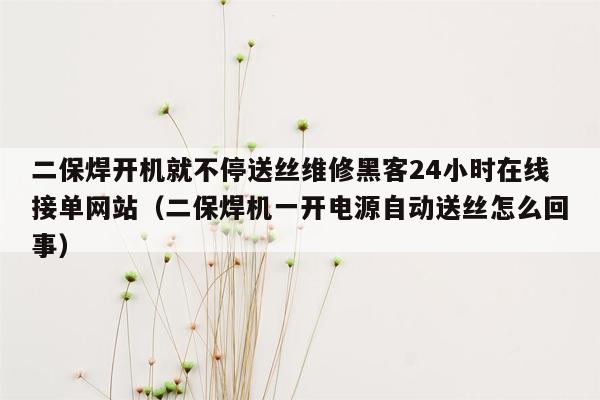 二保焊开机就不停送丝维修黑客24小时在线接单网站（二保焊机一开电源自动送丝怎么回事）